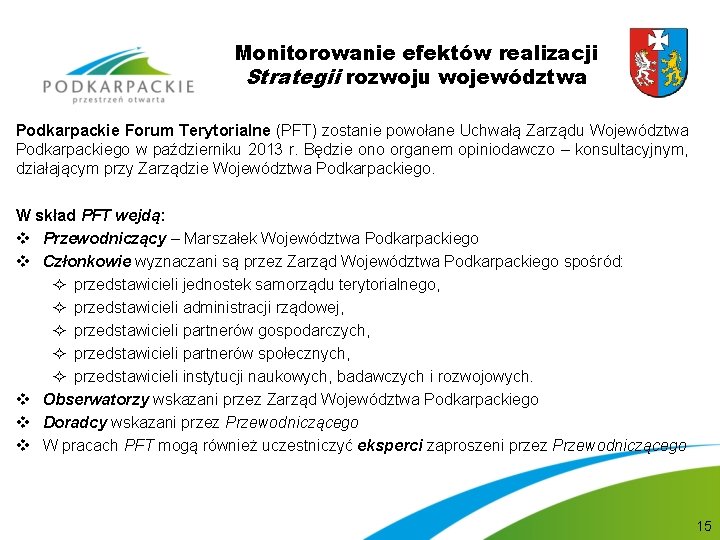 PODKARPACKIE
przestrzeń otwarta

Monitorowanie efektów realizacji
Strategii rozwoju województwa

Podkarpackie Forum Terytorialne (PFT) zostanie powołane Uchwałą Zarządu Województwa Podkarpackiego w październiku 2013 r. Będzie ono organem opiniodawczo – konsultacyjnym, działającym przy Zarządzie Województwa Podkarpackiego.

W skład PFT wejdą:
❖ Przewodniczący – Marszałek Województwa Podkarpackiego
❖ Członkowie wyznaczani są przez Zarząd Województwa Podkarpackiego spośród:
✧ przedstawicieli jednostek samorządu terytorialnego,
✧ przedstawicieli administracji rządowej,
✧ przedstawicieli partnerów gospodarczych,
✧ przedstawicieli partnerów społecznych,
✧ przedstawicieli instytucji naukowych, badawczych i rozwojowych.
❖ Obserwatorzy wskazani przez Zarząd Województwa Podkarpackiego
❖ Doradcy wskazani przez Przewodniczącego
❖ W pracach PFT mogą również uczestniczyć eksperci zaproszeni przez Przewodniczącego

15